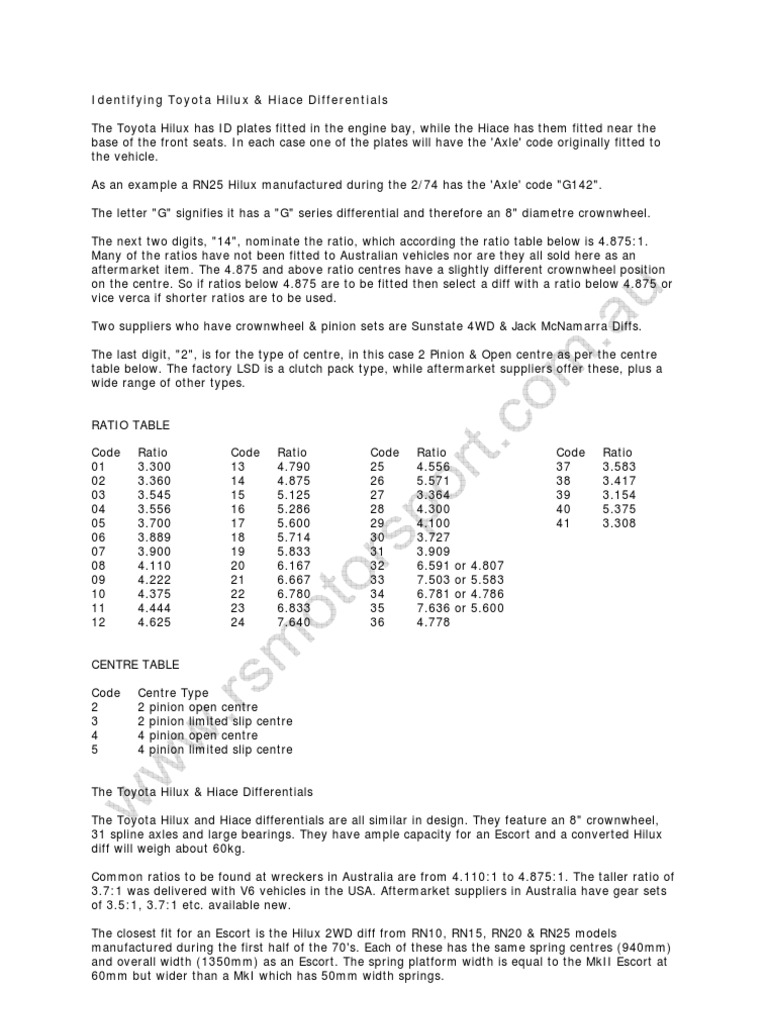 Identifying Toyota Hilux & Hiace Differentials

The Toyota Hilux has ID plates fitted in the engine bay, while the Hiace has them fitted near the base of the front seats. In each case one of the plates will have the 'Axle' code originally fitted to the vehicle.

As an example a RN25 Hilux manufactured during the 2/74 has the 'Axle' code "G142".

The letter "G" signifies it has a "G" series differential and therefore an 8" diametre crownwheel.

The next two digits, "14", nominate the ratio, which according the ratio table below is 4.875:1. Many of the ratios have not been fitted to Australian vehicles nor are they all sold here as an aftermarket item. The 4.875 and above ratio centres have a slightly different crownwheel position on the centre. So if ratios below 4.875 are to be fitted then select a diff with a ratio below 4.875 or vice verca if shorter ratios are to be used.

Two suppliers who have crownwheel & pinion sets are Sunstate 4WD & Jack McNamarra Diffs.

The last digit, "2", is for the type of centre, in this case 2 Pinion & Open centre as per the centre table below. The factory LSD is a clutch pack type, while aftermarket suppliers offer these, plus a wide range of other types.

RATIO TABLE

| Code | Ratio | Code | Ratio | Code | Ratio | Code | Ratio |
|---|---|---|---|---|---|---|---|
| 01 | 3.300 | 13 | 4.790 | 25 | 4.556 | 37 | 3.583 |
| 02 | 3.360 | 14 | 4.875 | 26 | 5.571 | 38 | 3.417 |
| 03 | 3.545 | 15 | 5.125 | 27 | 3.364 | 39 | 3.154 |
| 04 | 3.556 | 16 | 5.286 | 28 | 4.300 | 40 | 5.375 |
| 05 | 3.700 | 17 | 5.600 | 29 | 4.100 | 41 | 3.308 |
| 06 | 3.889 | 18 | 5.714 | 30 | 3.727 | | |
| 07 | 3.900 | 19 | 5.833 | 31 | 3.909 | | |
| 08 | 4.110 | 20 | 6.167 | 32 | 6.591 or 4.807 | | |
| 09 | 4.222 | 21 | 6.667 | 33 | 7.503 or 5.583 | | |
| 10 | 4.375 | 22 | 6.780 | 34 | 6.781 or 4.786 | | |
| 11 | 4.444 | 23 | 6.833 | 35 | 7.636 or 5.600 | | |
| 12 | 4.625 | 24 | 7.640 | 36 | 4.778 | | |

CENTRE TABLE

| Code | Centre Type |
|---|---|
| 2 | 2 pinion open centre |
| 3 | 2 pinion limited slip centre |
| 4 | 4 pinion open centre |
| 5 | 4 pinion limited slip centre |

The Toyota Hilux & Hiace Differentials

The Toyota Hilux and Hiace differentials are all similar in design. They feature an 8" crownwheel, 31 spline axles and large bearings. They have ample capacity for an Escort and a converted Hilux diff will weigh about 60kg.

Common ratios to be found at wreckers in Australia are from 4.110:1 to 4.875:1. The taller ratio of 3.7:1 was delivered with V6 vehicles in the USA. Aftermarket suppliers in Australia have gear sets of 3.5:1, 3.7:1 etc. available new.

The closest fit for an Escort is the Hilux 2WD diff from RN10, RN15, RN20 & RN25 models manufactured during the first half of the 70's. Each of these has the same spring centres (940mm) and overall width (1350mm) as an Escort. The spring platform width is equal to the MkII Escort at 60mm but wider than a MkI which has 50mm width springs.

www.rsmotorsport.com.au